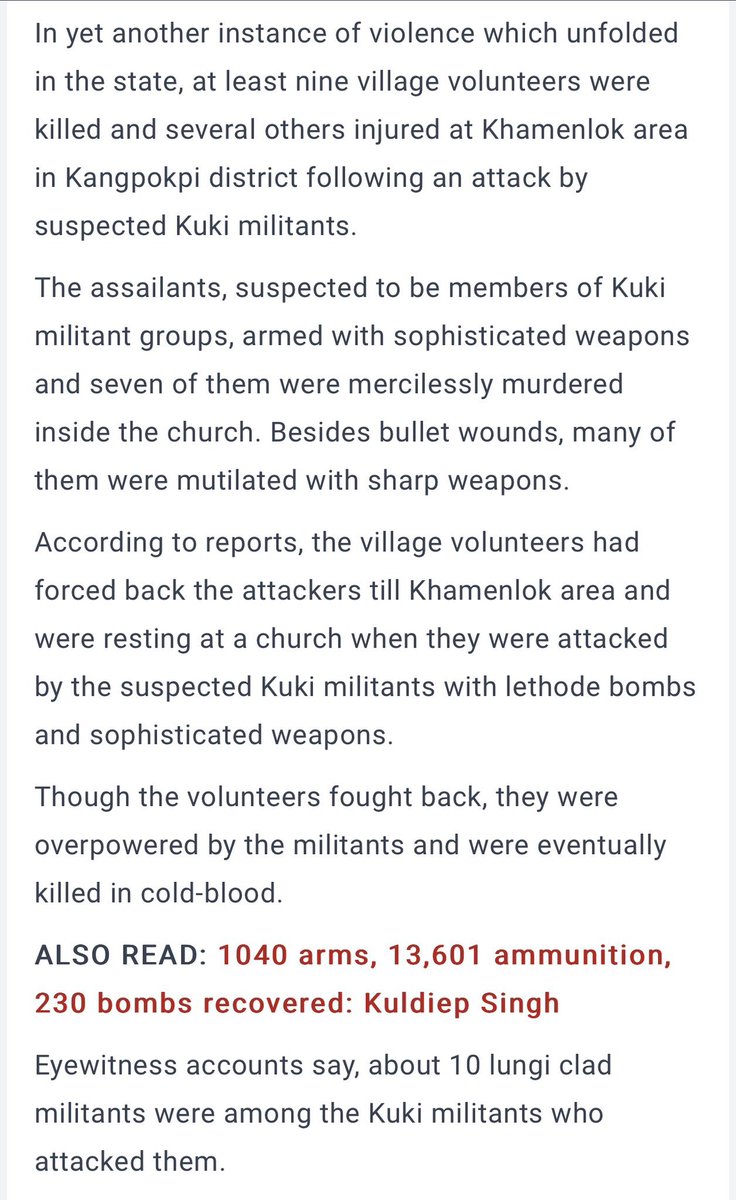 In yet another instance of violence which unfolded in the state, at least nine village volunteers were killed and several others injured at Khamenlok area in Kangpokpi district following an attack by suspected Kuki militants.

The assailants, suspected to be members of Kuki militant groups, armed with sophisticated weapons and seven of them were mercilessly murdered inside the church. Besides bullet wounds, many of them were mutilated with sharp weapons.

According to reports, the village volunteers had forced back the attackers till Khamenlok area and were resting at a church when they were attacked by the suspected Kuki militants with lethode bombs and sophisticated weapons.

Though the volunteers fought back, they were overpowered by the militants and were eventually killed in cold-blood.

ALSO READ: 1040 arms, 13,601 ammunition, 230 bombs recovered: Kuldiep Singh

Eyewitness accounts say, about 10 lungi clad militants were among the Kuki militants who attacked them.